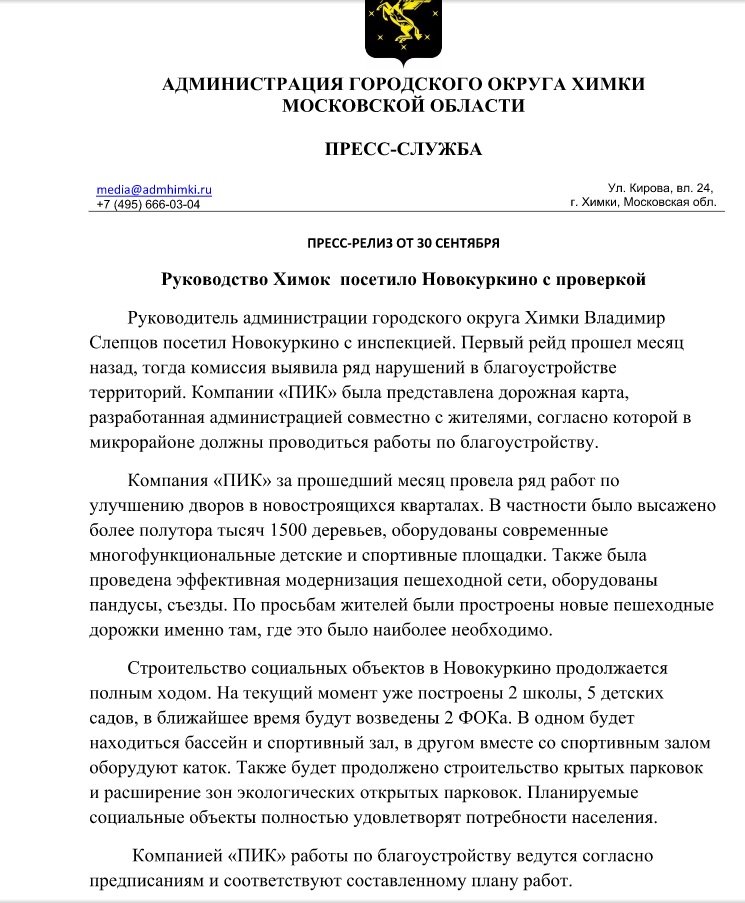 АДМИНИСТРАЦИЯ ГОРОДСКОГО ОКРУГА ХИМКИ
МОСКОВСКОЙ ОБЛАСТИ

ПРЕСС-СЛУЖБА

media@admhimki.ru
+7 (495) 666-03-04

Ул. Кирова, вл. 24,
г. Химки, Московская обл.

ПРЕСС-РЕЛИЗ ОТ 30 СЕНТЯБРЯ

Руководство Химок посетило Новокуркино с проверкой

Руководитель администрации городского округа Химки Владимир Слепцов посетил Новокуркино с инспекцией. Первый рейд прошел месяц назад, тогда комиссия выявила ряд нарушений в благоустройстве территорий. Компании «ПИК» была представлена дорожная карта, разработанная администрацией совместно с жителями, согласно которой в микрорайоне должны проводиться работы по благоустройству.

Компания «ПИК» за прошедший месяц провела ряд работ по улучшению дворов в новостроящихся кварталах. В частности было высажено более полутора тысяч 1500 деревьев, оборудованы современные многофункциональные детские и спортивные площадки. Также была проведена эффективная модернизация пешеходной сети, оборудованы пандусы, съезды. По просьбам жителей были простроены новые пешеходные дорожки именно там, где это было наиболее необходимо.

Строительство социальных объектов в Новокуркино продолжается полным ходом. На текущий момент уже построены 2 школы, 5 детских садов, в ближайшее время будут возведены 2 ФОКа. В одном будет находиться бассейн и спортивный зал, в другом вместе со спортивным залом оборудуют каток. Также будет продолжено строительство крытых парковок и расширение зон экологических открытых парковок. Планируемые социальные объекты полностью удовлетворят потребности населения.

Компанией «ПИК» работы по благоустройству ведутся согласно предписаниям и соответствуют составленному плану работ.